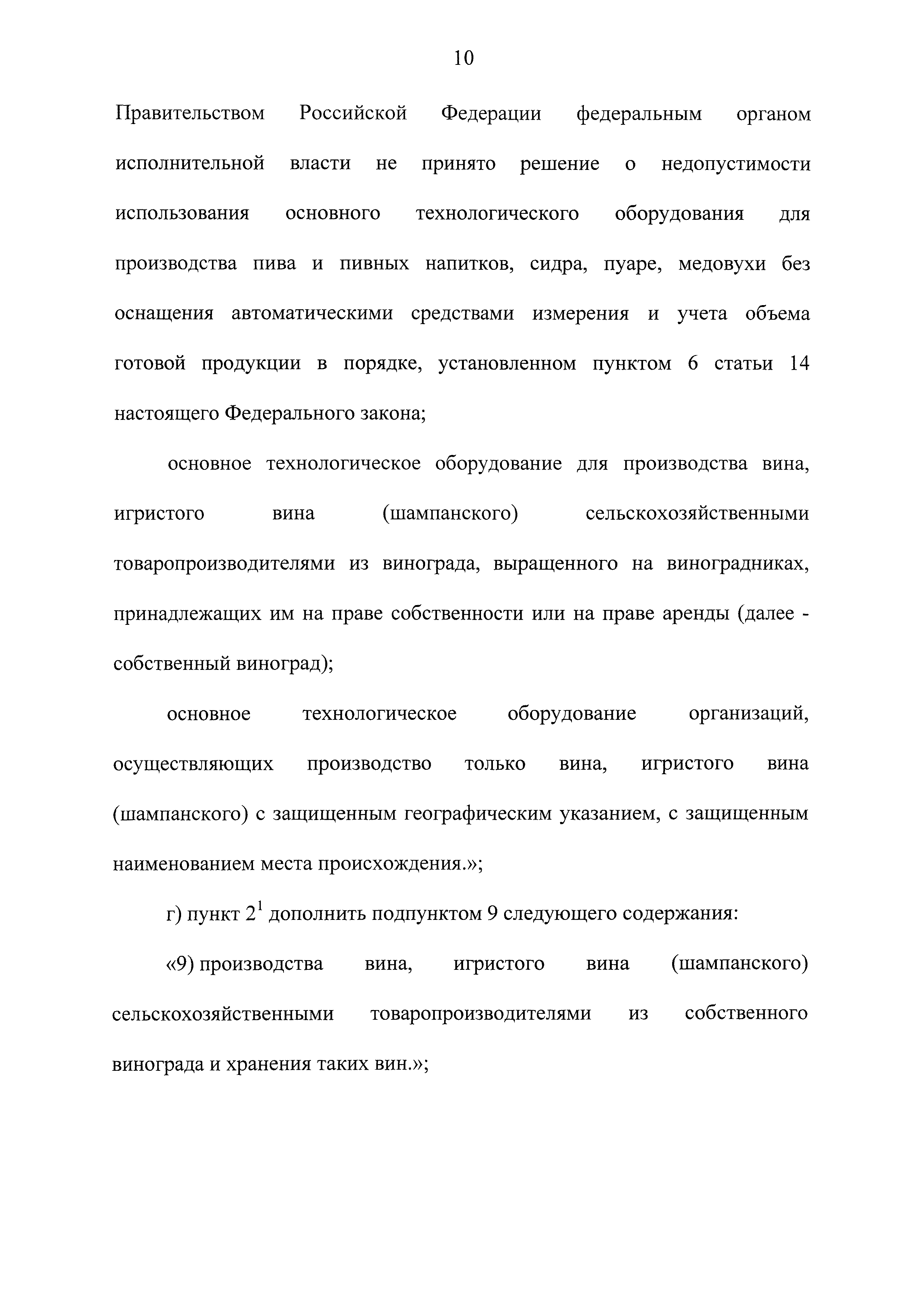 10

Правительством Российской Федерации федеральным органом исполнительной власти не принято решение о недопустимости использования основного технологического оборудования для производства пива и пивных напитков, сидра, пуаре, медовухи без оснащения автоматическими средствами измерения и учета объема готовой продукции в порядке, установленном пунктом 6 статьи 14 настоящего Федерального закона;

основное технологическое оборудование для производства вина, игристого вина (шампанского) сельскохозяйственными товаропроизводителями из винограда, выращенного на виноградниках, принадлежащих им на праве собственности или на праве аренды (далее - собственный виноград);

основное технологическое оборудование организаций, осуществляющих производство только вина, игристого вина (шампанского) с защищенным географическим указанием, с защищенным наименованием места происхождения.»;

г) пункт $2^1$ дополнить подпунктом 9 следующего содержания:

«9) производства вина, игристого вина (шампанского) сельскохозяйственными товаропроизводителями из собственного винограда и хранения таких вин.»;